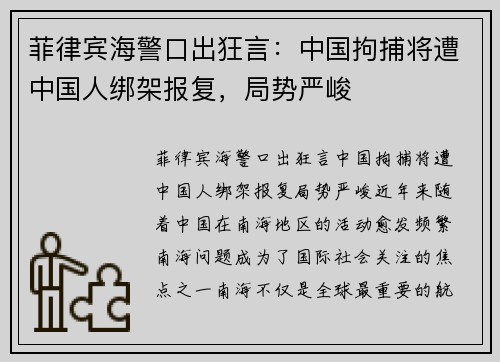 菲律宾海警口出狂言：中国拘捕将遭中国人绑架报复，局势严峻

菲律宾海警口出狂言中国拘捕将遭中国人绑架报复局势严峻近年来随着中国在南海地区的活动愈发频繁南海问题成为了国际社会关注的焦点之一南海不仅是全球最重要的航